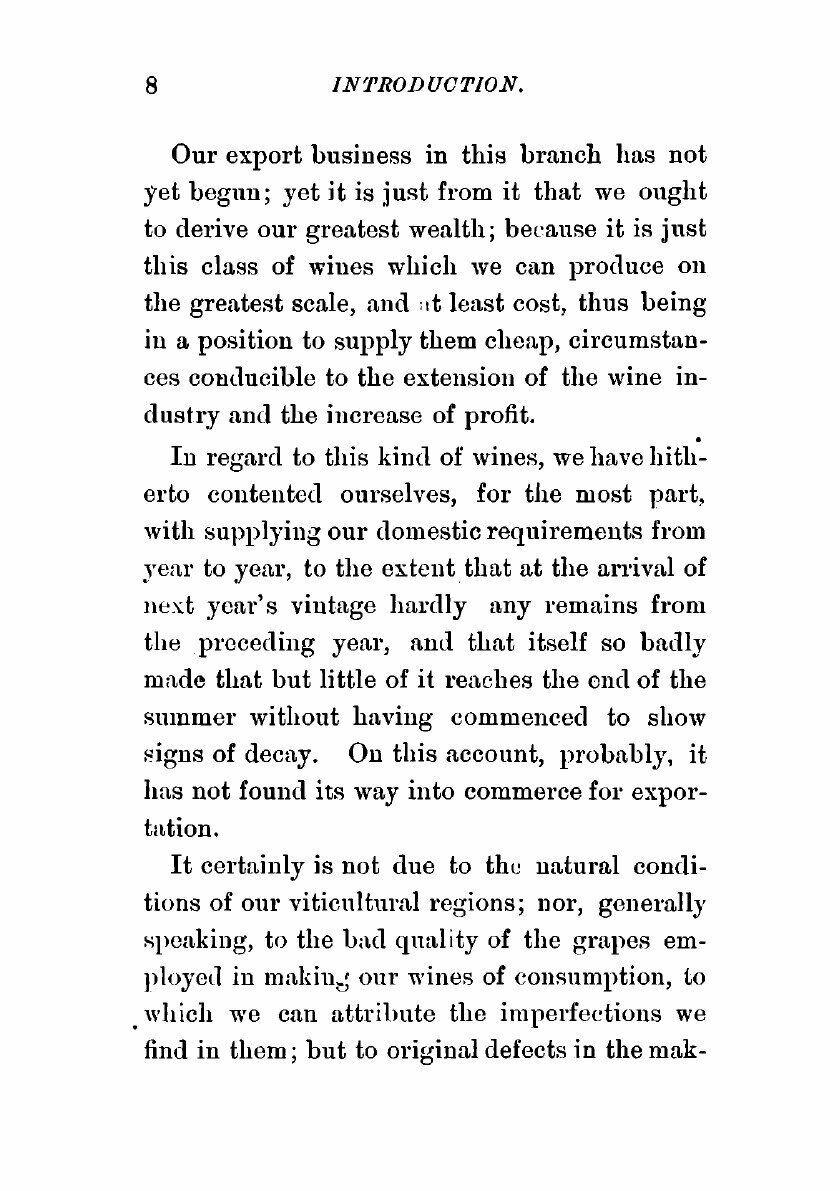 8 INTRODUCTION.

Our export business in this branch has not yet begun; yet it is just from it that we ought to derive our greatest wealth; because it is just this class of wines which we can produce on the greatest scale, and at least cost, thus being in a position to supply them cheap, circumstances conducible to the extension of the wine industry and the increase of profit.

In regard to this kind of wines, we have hitherto contented ourselves, for the most part, with supplying our domestic requirements from year to year, to the extent that at the arrival of next year's vintage hardly any remains from the preceding year, and that itself so badly made that but little of it reaches the end of the summer without having commenced to show signs of decay. On this account, probably, it has not found its way into commerce for exportation.

It certainly is not due to the natural conditions of our viticultural regions; nor, generally speaking, to the bad quality of the grapes employed in making our wines of consumption, to which we can attribute the imperfections we find in them; but to original defects in the mak-